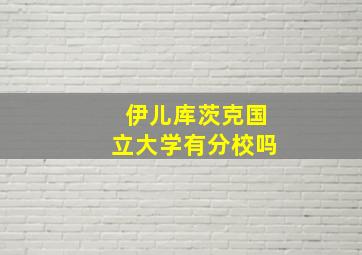 伊儿库茨克国立大学有分校吗